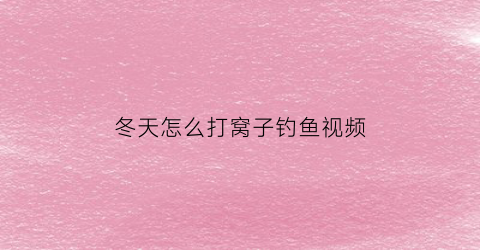 冬天怎么打窝子钓鱼视频